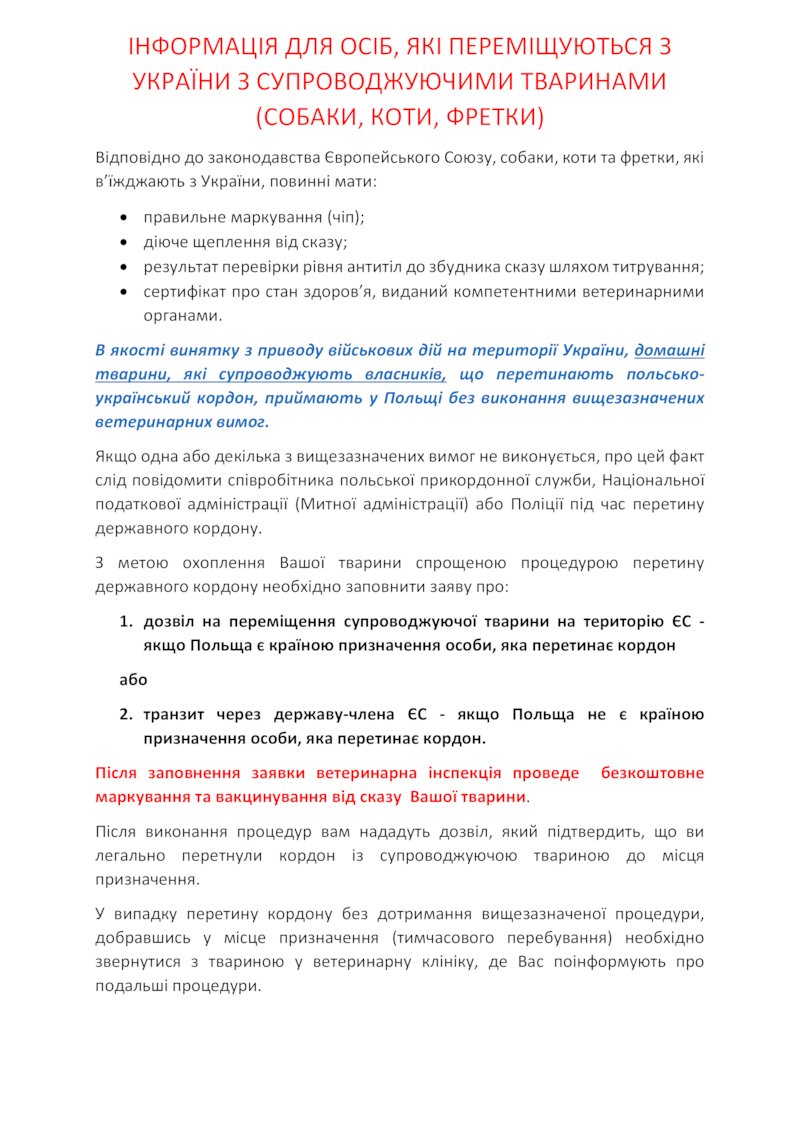 ІНФОРМАЦІЯ ДЛЯ ОСІБ, ЯКІ ПЕРЕМІЩУЮТЬСЯ З УКРАЇНИ З СУПРОВОДЖУЮЧИМИ ТВАРИНАМИ (СОБАКИ, КОТИ, ФРЕТКИ)

Відповідно до законодавства Європейського Союзу, собаки, коти та фретки, які в'їжджають з України, повинні мати:

• правильне маркування (чіп);
• діюче щеплення від сказу;
• результат перевірки рівня антитіл до збудника сказу шляхом титрування;
• сертифікат про стан здоров'я, виданий компетентними ветеринарними органами.

В якості винятку з приводу військових дій на території України, домашні тварини, які супроводжують власників, що перетинають польсько-український кордон, приймають у Польщі без виконання вищезазначених ветеринарних вимог.

Якщо одна або декілька з вищезазначених вимог не виконується, про цей факт слід повідомити співробітника польської прикордонної служби, Національної податкової адміністрації (Митної адміністрації) або Поліції під час перетину державного кордону.

З метою охоплення Вашої тварини спрощеною процедурою перетину державного кордону необхідно заповнити заяву про:

1. дозвіл на переміщення супроводжуючої тварини на територію ЄС - якщо Польща є країною призначення особи, яка перетинає кордон

або

2. транзит через державу-члена ЄС - якщо Польща не є країною призначення особи, яка перетинає кордон.

Після заповнення заявки ветеринарна інспекція проведе безкоштовне маркування та вакцинування від сказу Вашої тварини.

Після виконання процедур вам нададуть дозвіл, який підтвердить, що ви легально перетнули кордон із супроводжуючою твариною до місця призначення.

У випадку перетину кордону без дотримання вищезазначеної процедури, добравшись у місце призначення (тимчасового перебування) необхідно звернутися з твариною у ветеринарну клініку, де Вас поінформують про подальші процедури.